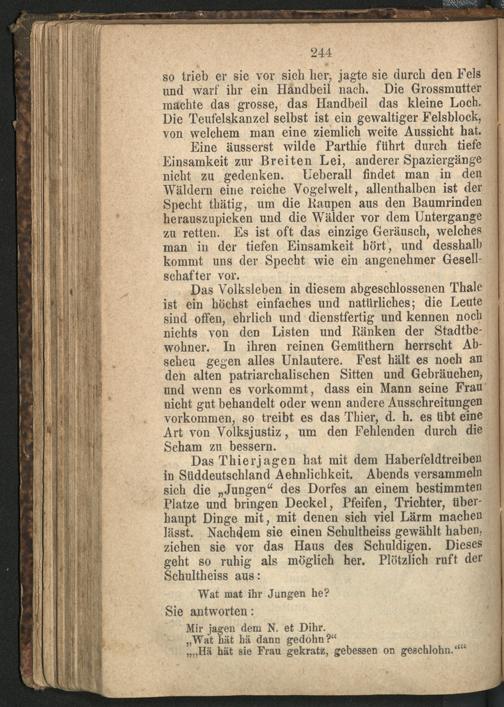 244

so trieb er sie vor sich her, jagte sie durch den Fels und warf ihr ein Handbeil nach. Die Grossmutter machte das grosse, das Handbeil das kleine Loch. Die Teufelskanzel selbst ist ein gewaltiger Felsblock, von welchem man eine ziemlich weite Aussicht hat.

Eine äusserst wilde Parthie führt durch tiefe Einsamkeit zur Breiten Lei, anderer Spaziergänge nicht zu gedenken. Ueberall findet man in den Wäldern eine reiche Vogelwelt, allenthalben ist der Specht thätig, um die Raupen aus den Baumrinden herauszupicken und die Wälder vor dem Untergange zu retten. Es ist oft das einzige Geräusch, welches man in der tiefen Einsamkeit hört, und desshalb kommt uns der Specht wie ein angenehmer Gesellschafter vor.

Das Volksleben in diesem abgeschlossenen Thale ist ein höchst einfaches und natürliches; die Leute sind offen, ehrlich und dienstfertig und kennen noch nichts von den Listen und Ränken der Stadtbewohner. In ihren reinen Gemüthern herrscht Abscheu gegen alles Unlautere. Fest hält es noch an den alten patriarchalischen Sitten und Gebräuchen, und wenn es vorkommt, dass ein Mann seine Frau nicht gut behandelt oder wenn andere Ausschreitungen vorkommen, so treibt es das Thier, d. h. es übt eine Art von Volksjustiz, um den Fehlenden durch die Scham zu bessern.

Das Thierjagen hat mit dem Haberfeldtreiben in Süddeutschland Aehnlichkeit. Abends versammeln sich die „Jungen“ des Dorfes an einem bestimmten Platze und bringen Deckel, Pfeifen, Trichter, überhaupt Dinge mit, mit denen sich viel Lärm machen lässt. Nachdem sie einen Schultheiss gewählt haben, ziehen sie vor das Haus des Schuldigen. Dieses geht so ruhig als möglich her. Plötzlich ruft der Schultheiss aus:

Wat mat ihr Jungen he?

Sie antworten:

Mir jagen dem N. et Dihr.
„Wat hät hä dann gedohn?“
„„Hä hät sie Frau gekratz, gebessen on geschlohn.““